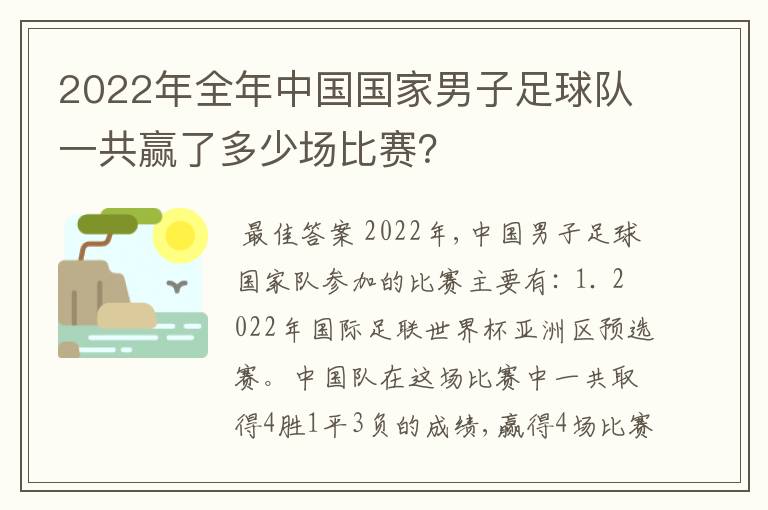 2022年全年中国国家男子足球队一共赢了多少场比赛?

最佳答案 2022年，中国男子足球国家队参加的比赛主要有：1. 2022年国际足联世界杯亚洲区预选赛。中国队在这场比赛中一共取得4胜1平3负的成绩，赢得4场比赛